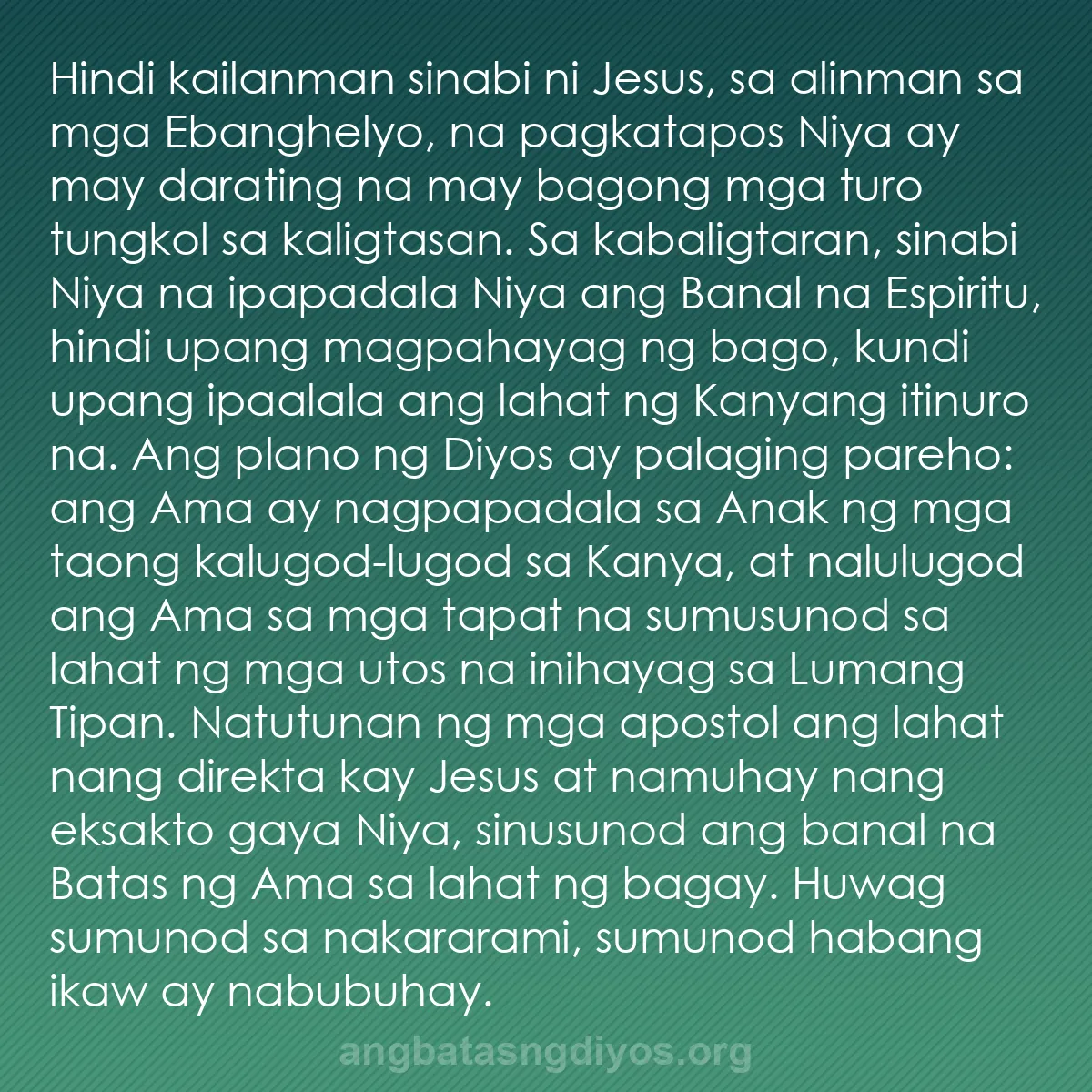 Hindi kailanman sinabi ni Jesus, sa alinman sa mga Ebanghelyo, na pagkatapos Niya ay may darating na may bagong mga turo tungkol sa kaligtasan. Sa kabaligtaran, sinabi Niya na ipapadala Niya ang Banal na Espiritu, hindi upang magpahayag ng bago, kundi upang ipaalala ang lahat ng Kanyang itinuro na. Ang plano ng Diyos ay palaging pareho: ang Ama ay nagpapadala sa Anak ng mga taong kalugod-lugod sa Kanya, at nalulugod ang Ama sa mga tapat na sumusunod sa lahat ng mga utos na inihayag sa Lumang Tipan. Natutunan ng mga apostol ang lahat nang direkta kay Jesus at namuhay nang eksakto gaya Niya, sinusunod ang banal na Batas ng Ama sa lahat ng bagay. Huwag sumunod sa nakararami, sumunod habang ikaw ay nabubuhay.

angbatasngdiyos.org